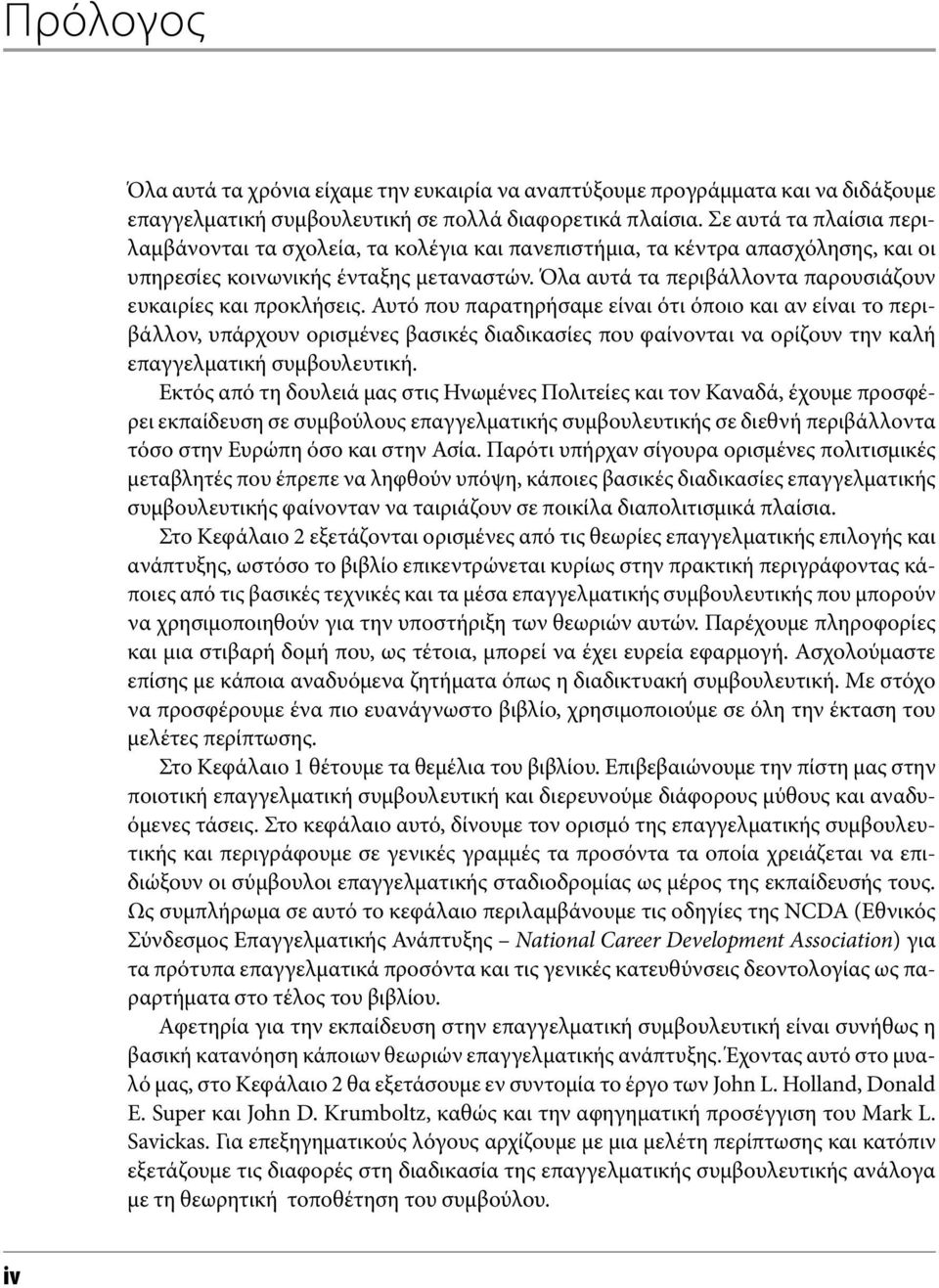 Πρόλογος

Όλα αυτά τα χρόνια είχαμε την ευκαιρία να αναπτύξουμε προγράμματα και να διδάξουμε επαγγελματική συμβουλευτική σε πολλά διαφορετικά πλαίσια. Σε αυτά τα πλαίσια περιλαμβάνονται τα σχολεία, τα κολέγια και πανεπιστήμια, τα κέντρα απασχόλησης, και οι υπηρεσίες κοινωνικής ένταξης μεταναστών. Όλα αυτά τα περιβάλλοντα παρουσιάζουν ευκαιρίες και προκλήσεις. Αυτό που παρατηρήσαμε είναι ότι όποιο και αν είναι το περιβάλλον, υπάρχουν ορισμένες βασικές διαδικασίες που φαίνονται να ορίζουν την καλή επαγγελματική συμβουλευτική.

Εκτός από τη δουλειά μας στις Ηνωμένες Πολιτείες και τον Καναδά, έχουμε προσφέρει εκπαίδευση σε συμβούλους επαγγελματικής συμβουλευτικής σε διεθνή περιβάλλοντα τόσο στην Ευρώπη όσο και στην Ασία. Παρότι υπήρχαν σίγουρα ορισμένες πολιτισμικές μεταβλητές που έπρεπε να ληφθούν υπόψη, κάποιες βασικές διαδικασίες επαγγελματικής συμβουλευτικής φαίνονταν να ταιριάζουν σε ποικίλα διαπολιτισμικά πλαίσια.

Στο Κεφάλαιο 2 εξετάζονται ορισμένες από τις θεωρίες επαγγελματικής επιλογής και ανάπτυξης, ωστόσο το βιβλίο επικεντρώνεται κυρίως στην πρακτική περιγράφοντας κάποιες από τις βασικές τεχνικές και τα μέσα επαγγελματικής συμβουλευτικής που μπορούν να χρησιμοποιηθούν για την υποστήριξη των θεωριών αυτών. Παρέχουμε πληροφορίες και μια στιβαρή δομή που, ως τέτοια, μπορεί να έχει ευρεία εφαρμογή. Ασχολούμαστε επίσης με κάποια αναδυόμενα ζητήματα όπως η διαδικτυακή συμβουλευτική. Με στόχο να προσφέρουμε ένα πιο ευανάγνωστο βιβλίο, χρησιμοποιούμε σε όλη την έκταση του μελέτες περίπτωσης.

Στο Κεφάλαιο 1 θέτουμε τα θεμέλια του βιβλίου. Επιβεβαιώνουμε την πίστη μας στην ποιοτική επαγγελματική συμβουλευτική και διερευνούμε διάφορους μύθους και αναδυόμενες τάσεις. Στο κεφάλαιο αυτό, δίνουμε τον ορισμό της επαγγελματικής συμβουλευτικής και περιγράφουμε σε γενικές γραμμές τα προσόντα τα οποία χρειάζεται να επιδιώξουν οι σύμβουλοι επαγγελματικής σταδιοδρομίας ως μέρος της εκπαίδευσής τους. Ως συμπλήρωμα σε αυτό το κεφάλαιο περιλαμβάνουμε τις οδηγίες της NCDA (Εθνικός Σύνδεσμος Επαγγελματικής Ανάπτυξης – National Career Development Association) για τα πρότυπα επαγγελματικά προσόντα και τις γενικές κατευθύνσεις δεοντολογίας ως παραρτήματα στο τέλος του βιβλίου.

Αφετηρία για την εκπαίδευση στην επαγγελματική συμβουλευτική είναι συνήθως η βασική κατανόηση κάποιων θεωριών επαγγελματικής ανάπτυξης. Έχοντας αυτό στο μυαλό μας, στο Κεφάλαιο 2 θα εξετάσουμε εν συντομία το έργο των John L. Holland, Donald E. Super και John D. Krumboltz, καθώς και την αφηγηματική προσέγγιση του Mark L. Savickas. Για επεξηγηματικούς λόγους αρχίζουμε με μια μελέτη περίπτωσης και κατόπιν εξετάζουμε τις διαφορές στη διαδικασία της επαγγελματικής συμβουλευτικής ανάλογα με τη θεωρητική τοποθέτηση του συμβούλου.

iv